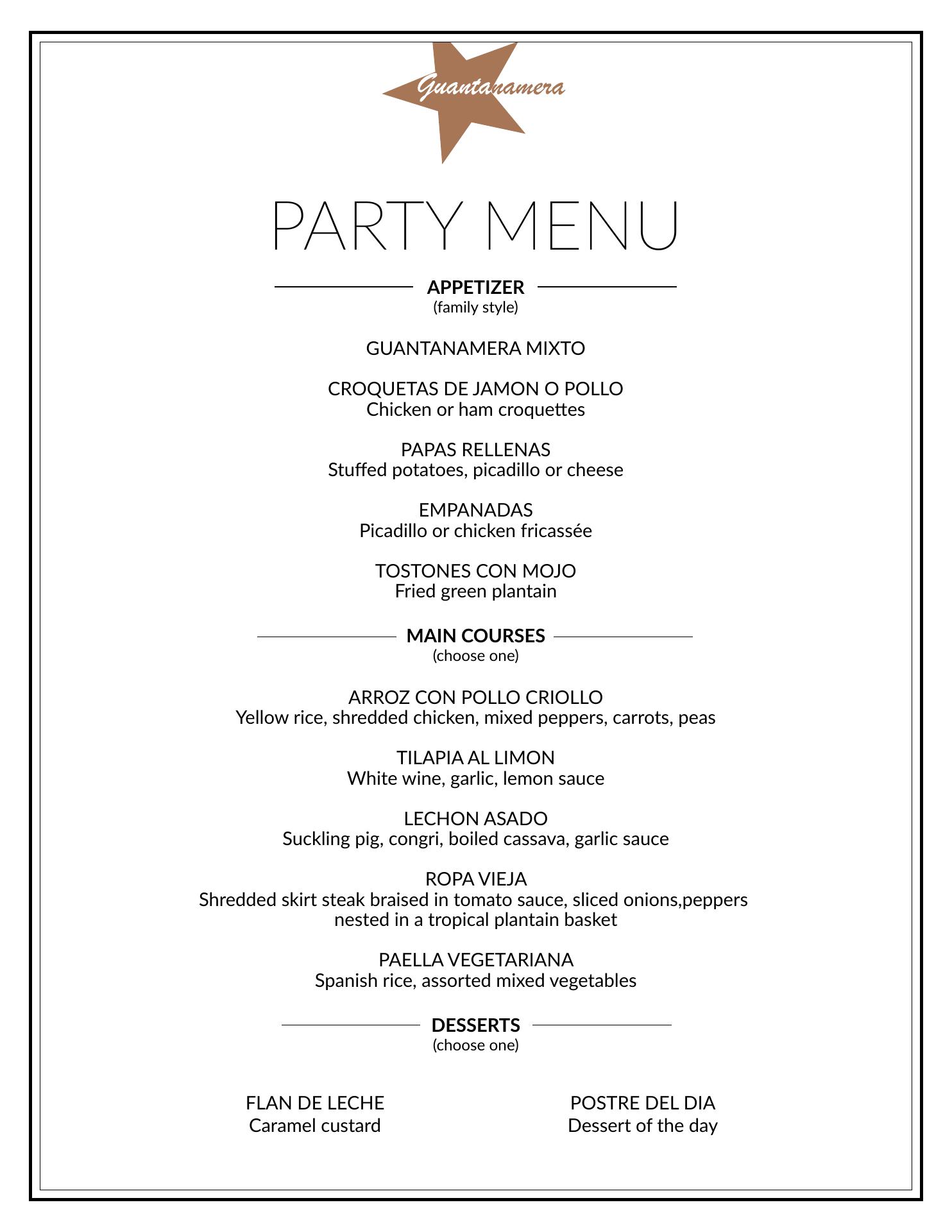 Guantanamera

PARTY MENU

APPETIZER
(family style)

GUANTANAMERA MIXTO

CROQUETAS DE JAMON O POLLO
Chicken or ham croquettes

PAPAS RELLENAS
Stuffed potatoes, picadillo or cheese

EMPANADAS
Picadillo or chicken fricassée

TOSTONES CON MOJO
Fried green plantain

MAIN COURSES
(choose one)

ARROZ CON POLLO CRIOLLO
Yellow rice, shredded chicken, mixed peppers, carrots, peas

TILAPIA AL LIMON
White wine, garlic, lemon sauce

LECHON ASADO
Suckling pig, congri, boiled cassava, garlic sauce

ROPA VIEJA
Shredded skirt steak braised in tomato sauce, sliced onions,peppers nested in a tropical plantain basket

PAELLA VEGETARIANA
Spanish rice, assorted mixed vegetables

DESSERTS
(choose one)

FLAN DE LECHE
Caramel custard

POSTRE DEL DIA
Dessert of the day